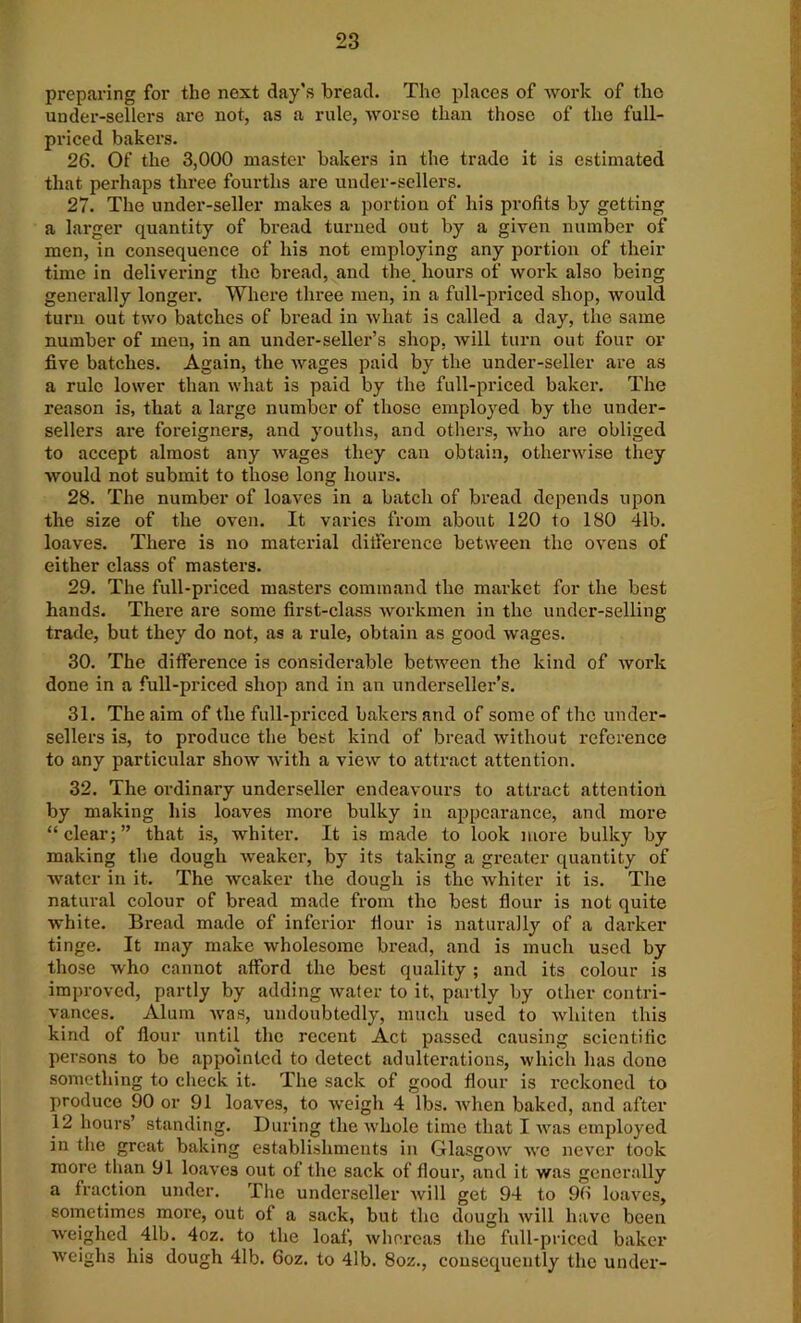 23

preparing for the next day's bread. The places of work of the under-sellers are not, as a rule, worse than those of the full-priced bakers.

26. Of the 3,000 master bakers in the trade it is estimated that perhaps three fourths are under-sellers.

27. The under-seller makes a portion of his profits by getting a larger quantity of bread turned out by a given number of men, in consequence of his not employing any portion of their time in delivering the bread, and the hours of work also being generally longer. Where three men, in a full-priced shop, would turn out two batches of bread in what is called a day, the same number of men, in an under-seller's shop, will turn out four or five batches. Again, the wages paid by the under-seller are as a rule lower than what is paid by the full-priced baker. The reason is, that a large number of those employed by the under-sellers are foreigners, and youths, and others, who are obliged to accept almost any wages they can obtain, otherwise they would not submit to those long hours.

28. The number of loaves in a batch of bread depends upon the size of the oven. It varies from about 120 to 180 4lb. loaves. There is no material difference between the ovens of either class of masters.

29. The full-priced masters command the market for the best hands. There are some first-class workmen in the under-selling trade, but they do not, as a rule, obtain as good wages.

30. The difference is considerable between the kind of work done in a full-priced shop and in an underseller's.

31. The aim of the full-priced bakers and of some of the under-sellers is, to produce the best kind of bread without reference to any particular show with a view to attract attention.

32. The ordinary underseller endeavours to attract attention by making his loaves more bulky in appearance, and more "clear;" that is, whiter. It is made to look more bulky by making the dough weaker, by its taking a greater quantity of water in it. The weaker the dough is the whiter it is. The natural colour of bread made from the best flour is not quite white. Bread made of inferior flour is naturally of a darker tinge. It may make wholesome bread, and is much used by those who cannot afford the best quality; and its colour is improved, partly by adding water to it, partly by other contrivances. Alum was, undoubtedly, much used to whiten this kind of flour until the recent Act passed causing scientific persons to be appointed to detect adulterations, which has done something to check it. The sack of good flour is reckoned to produce 90 or 91 loaves, to weigh 4 lbs. when baked, and after 12 hours' standing. During the whole time that I was employed in the great baking establishments in Glasgow we never took more than 91 loaves out of the sack of flour, and it was generally a fraction under. The underseller will get 94 to 96 loaves, sometimes more, out of a sack, but the dough will have been weighed 4lb. 4oz. to the loaf, whereas the full-priced baker weighs his dough 4lb. 6oz. to 4lb. 8oz., consequently the under-